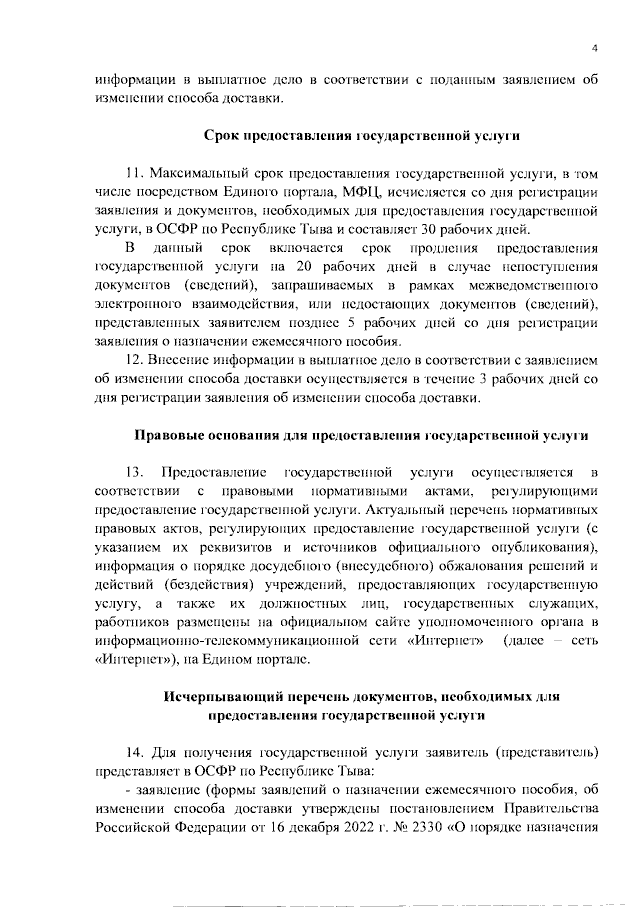 4

информации в выплатное дело в соответствии с поданным заявлением об изменении способа доставки.

Срок предоставления государственной услуги

11. Максимальный срок предоставления государственной услуги, в том числе посредством Единого портала, МФЦ, исчисляется со дня регистрации заявления и документов, необходимых для предоставления государственной услуги, в ОСФР по Республике Тыва и составляет 30 рабочих дней.

В данный срок включается срок продления предоставления государственной услуги на 20 рабочих дней в случае непоступления документов (сведений), запрашиваемых в рамках межведомственного электронного взаимодействия, или недостающих документов (сведений), представленных заявителем позднее 5 рабочих дней со дня регистрации заявления о назначении ежемесячного пособия.

12. Внесение информации в выплатное дело в соответствии с заявлением об изменении способа доставки осуществляется в течение 3 рабочих дней со дня регистрации заявления об изменении способа доставки.

Правовые основания для предоставления государственной услуги

13. Предоставление государственной услуги осуществляется в соответствии с правовыми нормативными актами, регулирующими предоставление государственной услуги. Актуальный перечень нормативных правовых актов, регулирующих предоставление государственной услуги (с указанием их реквизитов и источников официального опубликования), информация о порядке досудебного (внесудебного) обжалования решений и действий (бездействия) учреждений, предоставляющих государственную услугу, а также их должностных лиц, государственных служащих, работников размещены на официальном сайте уполномоченного органа в информационно-телекоммуникационной сети «Интернет» (далее – сеть «Интернет»), на Едином портале.

Исчерпывающий перечень документов, необходимых для предоставления государственной услуги

14. Для получения государственной услуги заявитель (представитель) представляет в ОСФР по Республике Тыва:

- заявление (формы заявлений о назначении ежемесячного пособия, об изменении способа доставки утверждены постановлением Правительства Российской Федерации от 16 декабря 2022 г. № 2330 «О порядке назначения